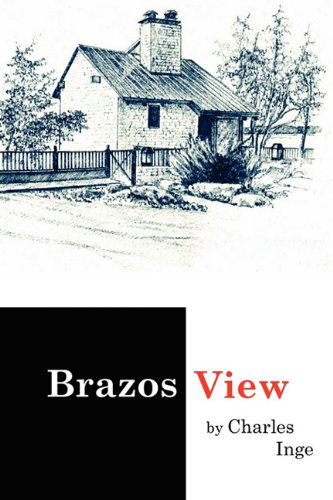 Brazos View

by Charles Inge